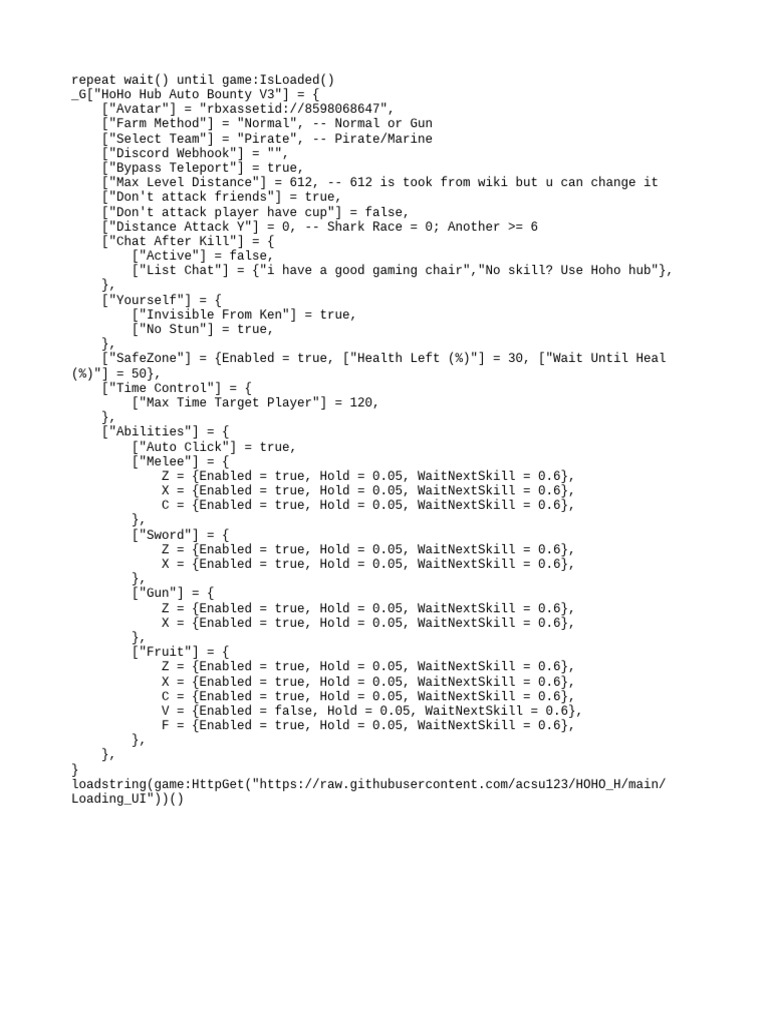 repeat wait() until game:IsLoaded()
_G["HoHo Hub Auto Bounty V3"] = {
    ["Avatar"] = "rbxassetid://8598068647",
    ["Farm Method"] = "Normal", -- Normal or Gun
    ["Select Team"] = "Pirate", -- Pirate/Marine
    ["Discord Webhook"] = "",
    ["Bypass Teleport"] = true,
    ["Max Level Distance"] = 612, -- 612 is took from wiki but u can change it
    ["Don't attack friends"] = true,
    ["Don't attack player have cup"] = false,
    ["Distance Attack Y"] = 0, -- Shark Race = 0; Another >= 6
    ["Chat After Kill"] = {
        ["Active"] = false,
        ["List Chat"] = {"i have a good gaming chair","No skill? Use Hoho hub"},
    },
    ["Yourself"] = {
        ["Invisible From Ken"] = true,
        ["No Stun"] = true,
    },
    ["SafeZone"] = {Enabled = true, ["Health Left (%)"] = 30, ["Wait Until Heal (%)"] = 50},
    ["Time Control"] = {
        ["Max Time Target Player"] = 120,
    },
    ["Abilities"] = {
        ["Auto Click"] = true,
        ["Melee"] = {
            Z = {Enabled = true, Hold = 0.05, WaitNextSkill = 0.6},
            X = {Enabled = true, Hold = 0.05, WaitNextSkill = 0.6},
            C = {Enabled = true, Hold = 0.05, WaitNextSkill = 0.6},
        },
        ["Sword"] = {
            Z = {Enabled = true, Hold = 0.05, WaitNextSkill = 0.6},
            X = {Enabled = true, Hold = 0.05, WaitNextSkill = 0.6},
        },
        ["Gun"] = {
            Z = {Enabled = true, Hold = 0.05, WaitNextSkill = 0.6},
            X = {Enabled = true, Hold = 0.05, WaitNextSkill = 0.6},
        },
        ["Fruit"] = {
            Z = {Enabled = true, Hold = 0.05, WaitNextSkill = 0.6},
            X = {Enabled = true, Hold = 0.05, WaitNextSkill = 0.6},
            C = {Enabled = true, Hold = 0.05, WaitNextSkill = 0.6},
            V = {Enabled = false, Hold = 0.05, WaitNextSkill = 0.6},
            F = {Enabled = true, Hold = 0.05, WaitNextSkill = 0.6},
        },
    },
}
loadstring(game:HttpGet("https://raw.githubusercontent.com/acsu123/HOHO_H/main/Loading_UI"))()